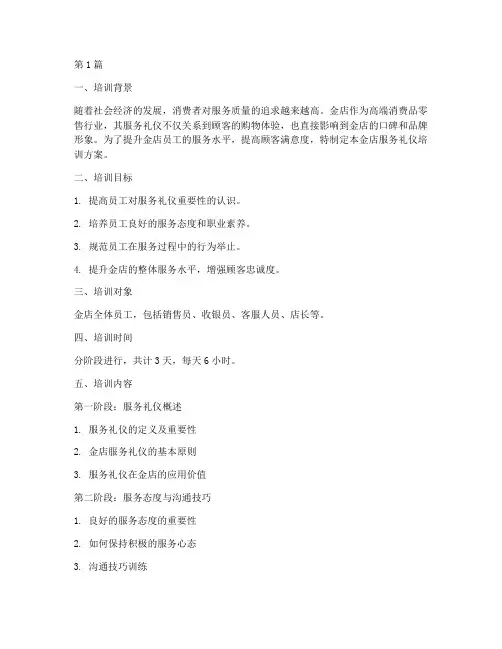 第 1 篇

一、培训背景

随着社会经济的发展，消费者对服务质量的追求越来越高。金店作为高端消费品零售行业，其服务礼仪不仅关系到顾客的购物体验，也直接影响到金店的口碑和品牌形象。为了提升金店员工的服务水平，提高顾客满意度，特制定本金店服务礼仪培训方案。

二、培训目标

1. 提高员工对服务礼仪重要性的认识。

2. 培养员工良好的服务态度和职业素养。

3. 规范员工在服务过程中的行为举止。

4. 提升金店的整体服务水平，增强顾客忠诚度。

三、培训对象

金店全体员工，包括销售员、收银员、客服人员、店长等。

四、培训时间

分阶段进行，共计 3 天，每天 6 小时。

五、培训内容

第一阶段：服务礼仪概述

1. 服务礼仪的定义及重要性

2. 金店服务礼仪的基本原则

3. 服务礼仪在金店的应用价值

第二阶段：服务态度与沟通技巧

1. 良好的服务态度的重要性

2. 如何保持积极的服务心态

3. 沟通技巧训练